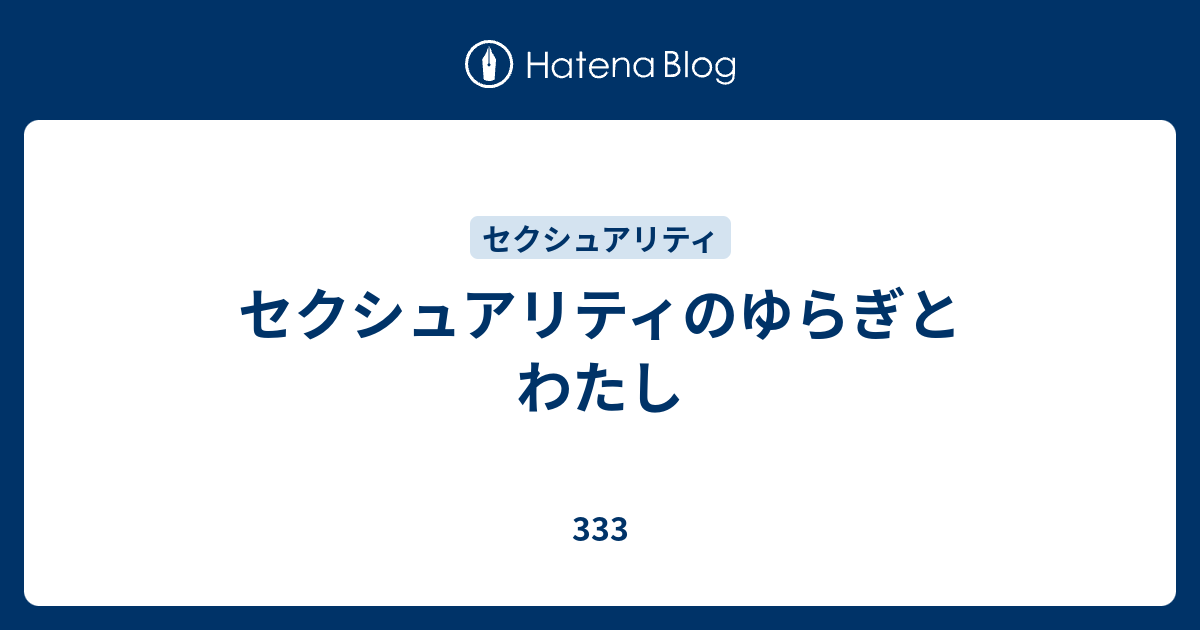 Hatena Blog

セクシュアリティ

セクシュアリティのゆらぎとわたし

333